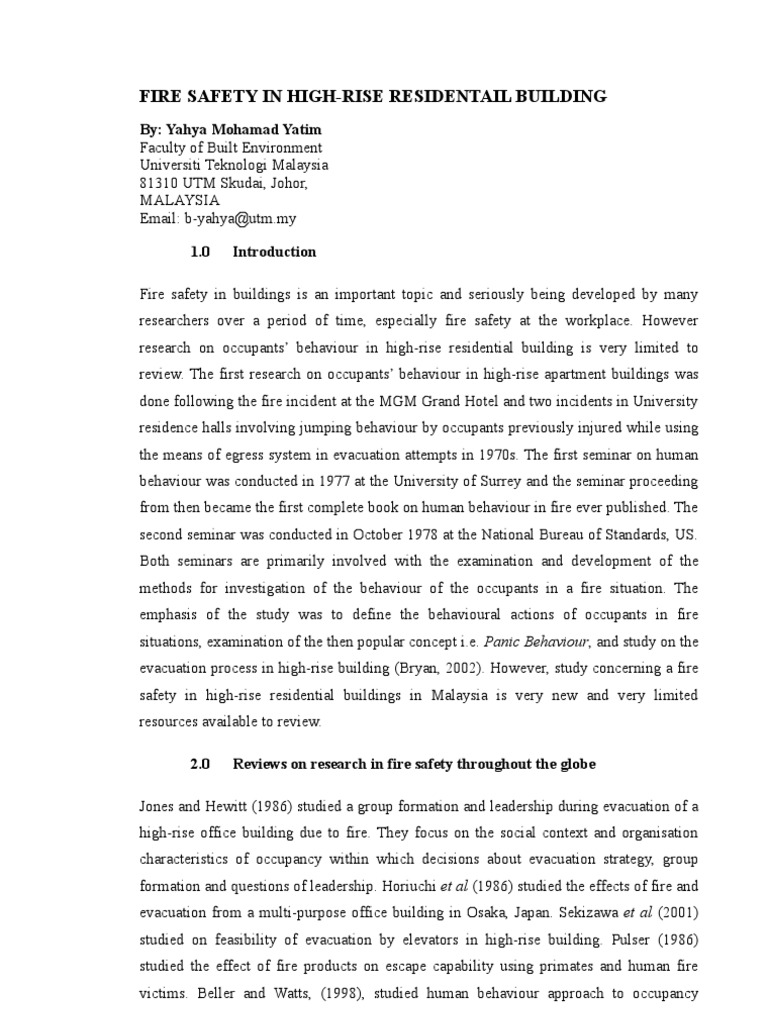 FIRE SAFETY IN HIGH-RISE RESIDENTAIL BUILDING

By: Yahya Mohamad Yatim
Faculty of Built Environment
Universiti Teknologi Malaysia
81310 UTM Skudai, Johor,
MALAYSIA
Email: b-yahya@utm.my

1.0 Introduction

Fire safety in buildings is an important topic and seriously being developed by many researchers over a period of time, especially fire safety at the workplace. However research on occupants' behaviour in high-rise residential building is very limited to review. The first research on occupants' behaviour in high-rise apartment buildings was done following the fire incident at the MGM Grand Hotel and two incidents in University residence halls involving jumping behaviour by occupants previously injured while using the means of egress system in evacuation attempts in 1970s. The first seminar on human behaviour was conducted in 1977 at the University of Surrey and the seminar proceeding from then became the first complete book on human behaviour in fire ever published. The second seminar was conducted in October 1978 at the National Bureau of Standards, US. Both seminars are primarily involved with the examination and development of the methods for investigation of the behaviour of the occupants in a fire situation. The emphasis of the study was to define the behavioural actions of occupants in fire situations, examination of the then popular concept i.e. Panic Behaviour, and study on the evacuation process in high-rise building (Bryan, 2002). However, study concerning a fire safety in high-rise residential buildings in Malaysia is very new and very limited resources available to review.

2.0 Reviews on research in fire safety throughout the globe

Jones and Hewitt (1986) studied a group formation and leadership during evacuation of a high-rise office building due to fire. They focus on the social context and organisation characteristics of occupancy within which decisions about evacuation strategy, group formation and questions of leadership. Horiuchi et al (1986) studied the effects of fire and evacuation from a multi-purpose office building in Osaka, Japan. Sekizawa et al (2001) studied on feasibility of evacuation by elevators in high-rise building. Pulser (1986) studied the effect of fire products on escape capability using primates and human fire victims. Beller and Watts, (1998), studied human behaviour approach to occupancy